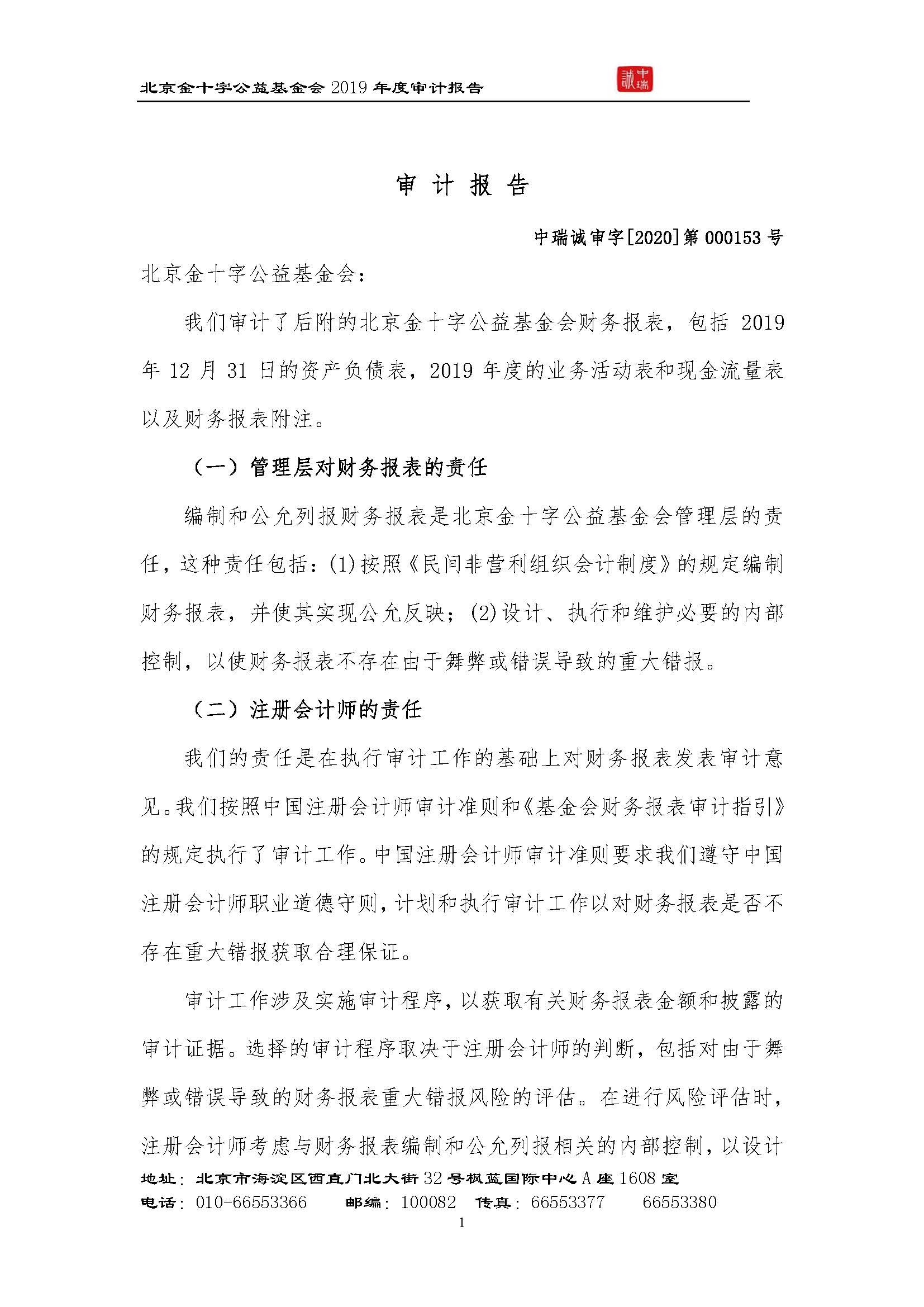 北京金十字公益基金会 2019 年度审计报告

中瑞诚

审 计 报 告

中瑞诚审字[2020]第 000153 号

北京金十字公益基金会：

我们审计了后附的北京金十字公益基金会财务报表，包括 2019 年 12 月 31 日的资产负债表，2019 年度的业务活动表和现金流量表以及财务报表附注。

（一）管理层对财务报表的责任

编制和公允列报财务报表是北京金十字公益基金会管理层的责任，这种责任包括：(1)按照《民间非营利组织会计制度》的规定编制财务报表，并使其实现公允反映；(2)设计、执行和维护必要的内部控制，以使财务报表不存在由于舞弊或错误导致的重大错报。

（二）注册会计师的责任

我们的责任是在执行审计工作的基础上对财务报表发表审计意见。我们按照中国注册会计师审计准则和《基金会财务报表审计指引》的规定执行了审计工作。中国注册会计师审计准则要求我们遵守中国注册会计师职业道德守则，计划和执行审计工作以对财务报表是否不存在重大错报获取合理保证。

审计工作涉及实施审计程序，以获取有关财务报表金额和披露的审计证据。选择的审计程序取决于注册会计师的判断，包括对由于舞弊或错误导致的财务报表重大错报风险的评估。在进行风险评估时，注册会计师考虑与财务报表编制和公允列报相关的内部控制，以设计

地址：北京市海淀区西直门北大街 32 号枫蓝国际中心 A 座 1608 室
电话：010-66553366　　邮编：100082　　传真：66553377　　66553380

1